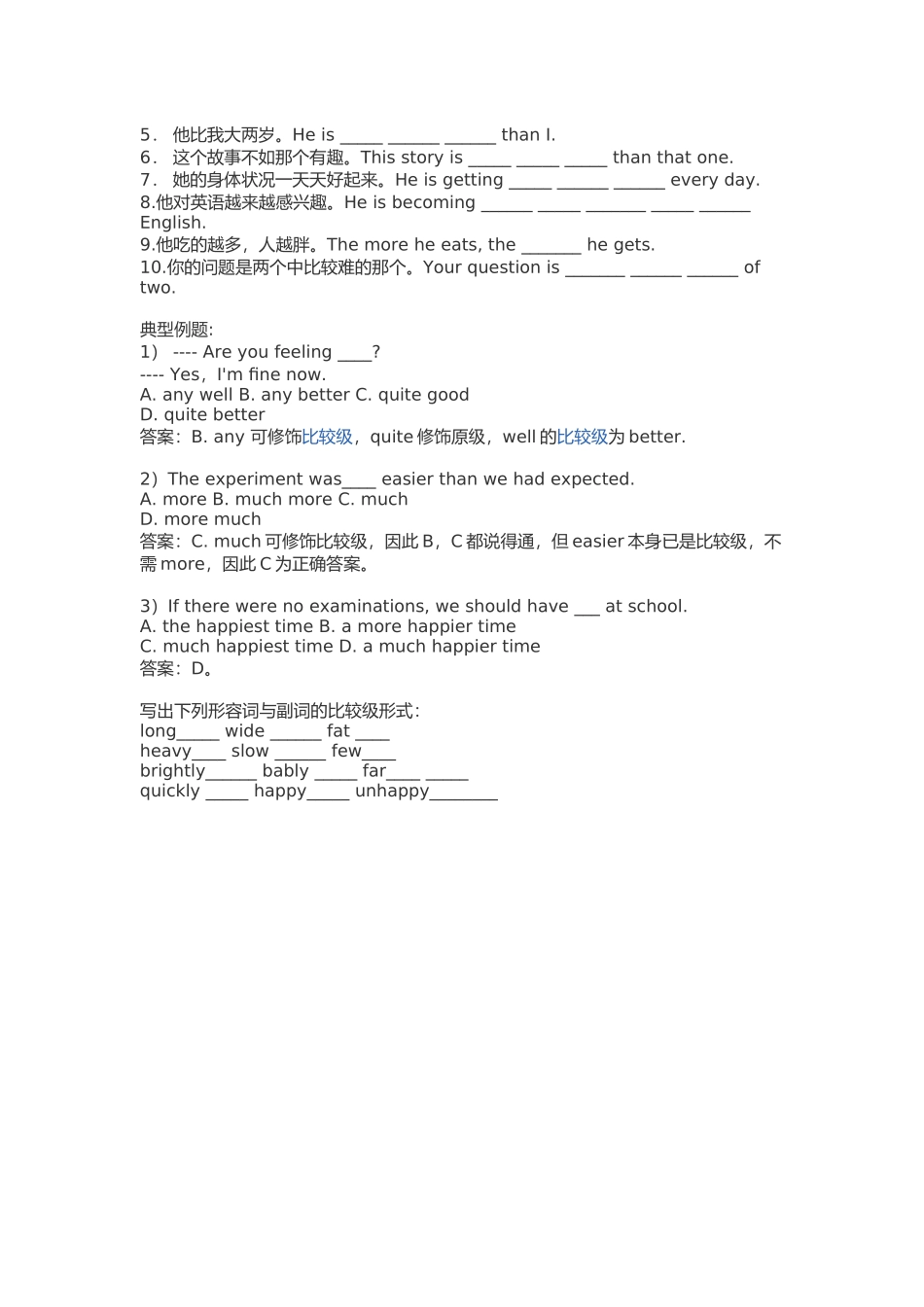 5． 他比我大两岁。He is _____ ______ ______ than I.
6． 这个故事不如那个有趣。This story is _____ _____ _____ than that one.
7． 她的身体状况一天天好起来。He is getting _____ ______ ______ every day.
8.他对英语越来越感兴趣。He is becoming ______ _____ _______ _____ ______ English.
9.他吃的越多，人越胖。The more he eats, the _______ he gets.
10.你的问题是两个中比较难的那个。Your question is _______ ______ ______ of two.

典型例题:
1） ---- Are you feeling ____?
---- Yes，I'm fine now.
A. any well B. any better C. quite good
D. quite better
答案：B. any 可修饰比较级，quite 修饰原级，well 的比较级为 better.

2）The experiment was____ easier than we had expected.
A. more B. much more C. much
D. more much
答案：C. much 可修饰比较级，因此 B，C 都说得通，但 easier 本身已是比较级，不需 more，因此 C 为正确答案。

3）If there were no examinations, we should have ___ at school.
A. the happiest time B. a more happier time
C. much happiest time D. a much happier time
答案：D。

写出下列形容词与副词的比较级形式：
long_____ wide ______ fat ____
heavy____ slow ______ few____
brightly______ bably _____ far____ _____
quickly _____ happy_____ unhappy________